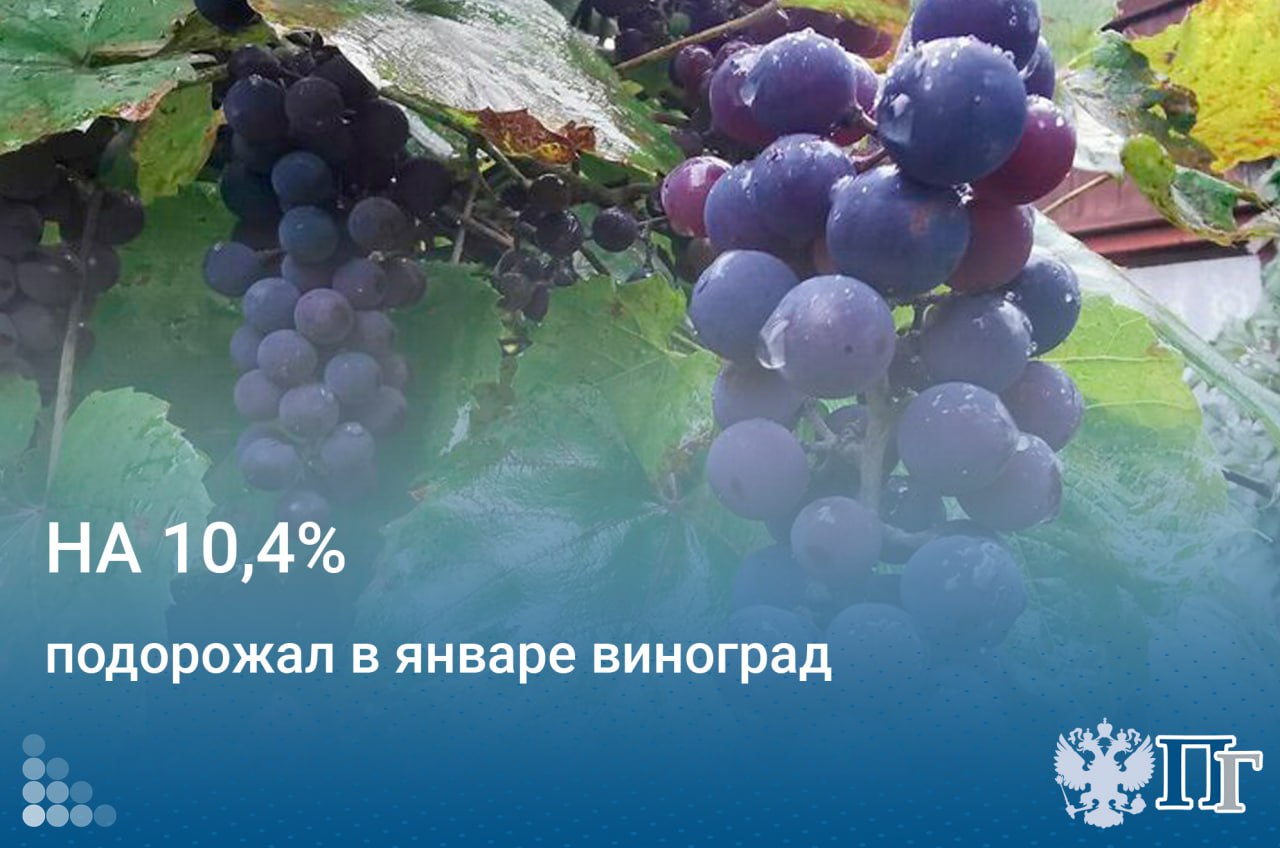 НА 10,4%

подорожал в январе виноград

ПГ